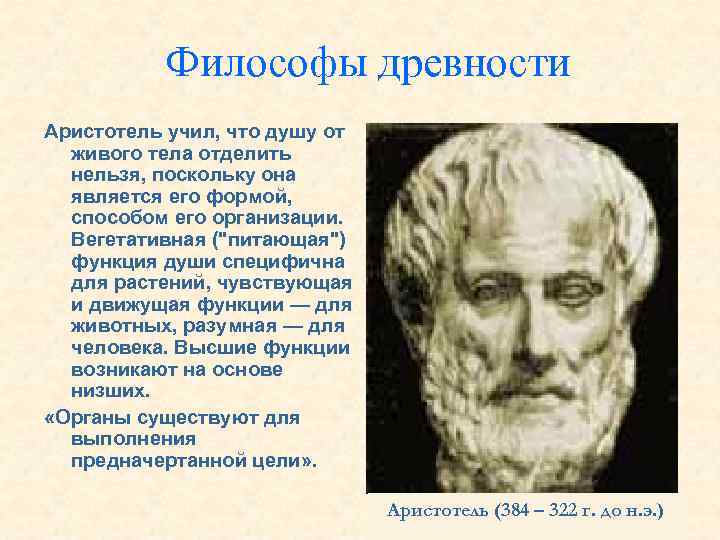 Философы древности

Аристотель учил, что душу от живого тела отделить нельзя, поскольку она является его формой, способом его организации. Вегетативная ("питающая") функция души специфична для растений, чувствующая и движущая функции — для животных, разумная — для человека. Высшие функции возникают на основе низших.

«Органы существуют для выполнения предначертанной цели».

Аристотель (384 – 322 г. до н.э.)